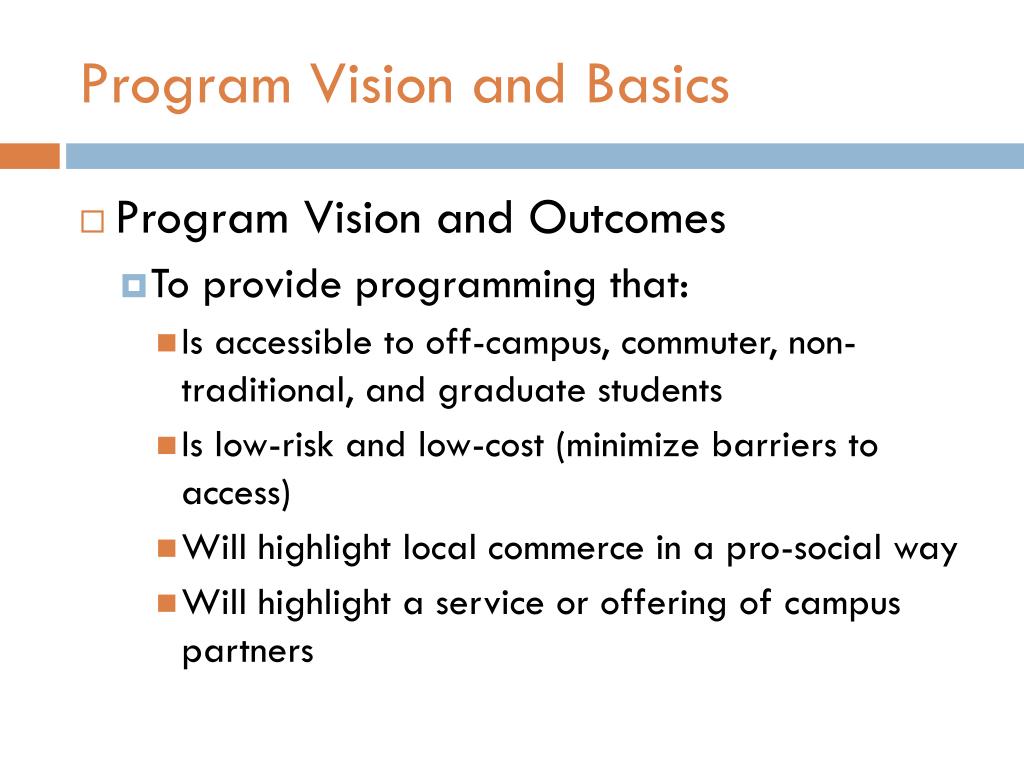 Program Vision and Basics

Program Vision and Outcomes

To provide programming that:

Is accessible to off-campus, commuter, non-traditional, and graduate students

Is low-risk and low-cost (minimize barriers to access)

Will highlight local commerce in a pro-social way

Will highlight a service or offering of campus partners